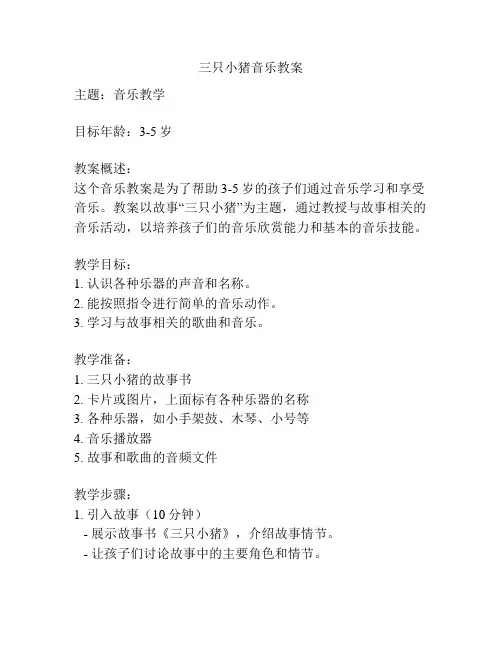 三只小猪音乐教案

主题：音乐教学

目标年龄：3-5 岁

教案概述：
这个音乐教案是为了帮助 3-5 岁的孩子们通过音乐学习和享受音乐。教案以故事“三只小猪”为主题，通过教授与故事相关的音乐活动，以培养孩子们的音乐欣赏能力和基本的音乐技能。

教学目标：
1. 认识各种乐器的声音和名称。
2. 能按照指令进行简单的音乐动作。
3. 学习与故事相关的歌曲和音乐。

教学准备：
1. 三只小猪的故事书
2. 卡片或图片，上面标有各种乐器的名称
3. 各种乐器，如小手架鼓、木琴、小号等
4. 音乐播放器
5. 故事和歌曲的音频文件

教学步骤：
1. 引入故事（10 分钟）
- 展示故事书《三只小猪》，介绍故事情节。
- 让孩子们讨论故事中的主要角色和情节。